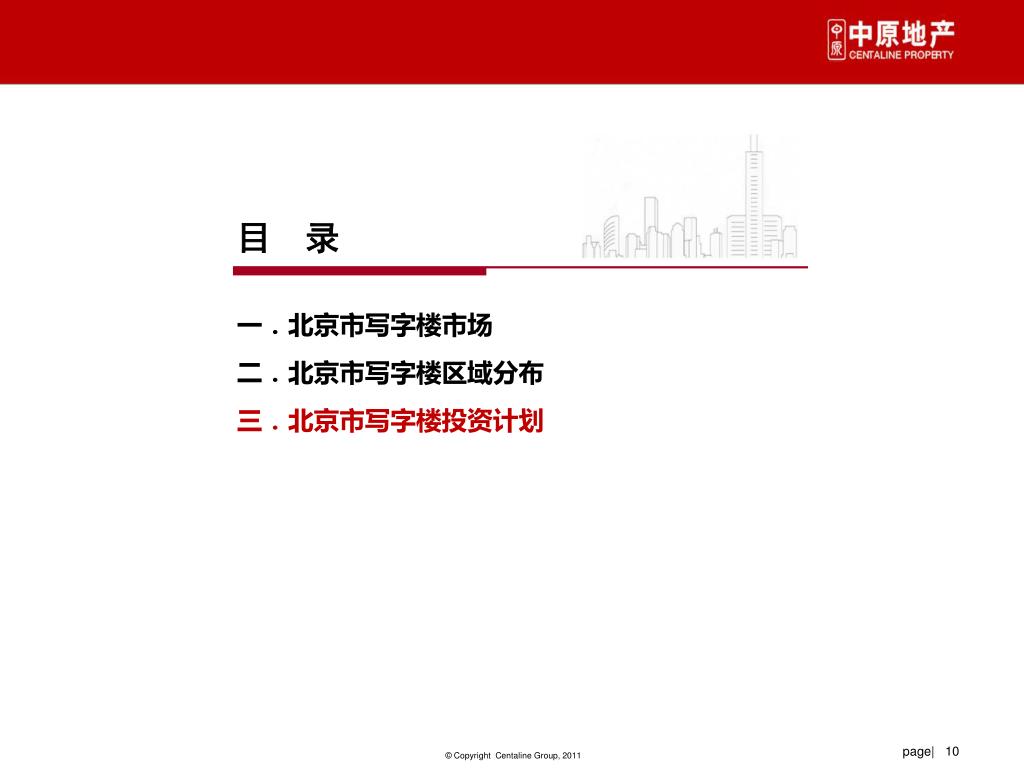 中原 中原地产 CENTALINE PROPERTY

目 录

一．北京市写字楼市场

二．北京市写字楼区域分布

三．北京市写字楼投资计划

© Copyright Centaline Group, 2011

page| 10